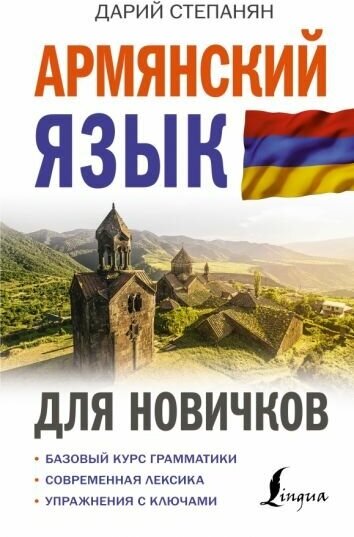 ДАРИЙ СТЕПАНЯН

АРМЯНСКИЙ ЯЗЫК

ДЛЯ НОВИЧКОВ

• БАЗОВЫЙ КУРС ГРАММАТИКИ
• СОВРЕМЕННАЯ ЛЕКСИКА
• УПРАЖНЕНИЯ С КЛЮЧАМИ

Lingua